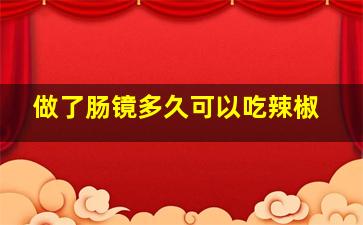 做了肠镜多久可以吃辣椒